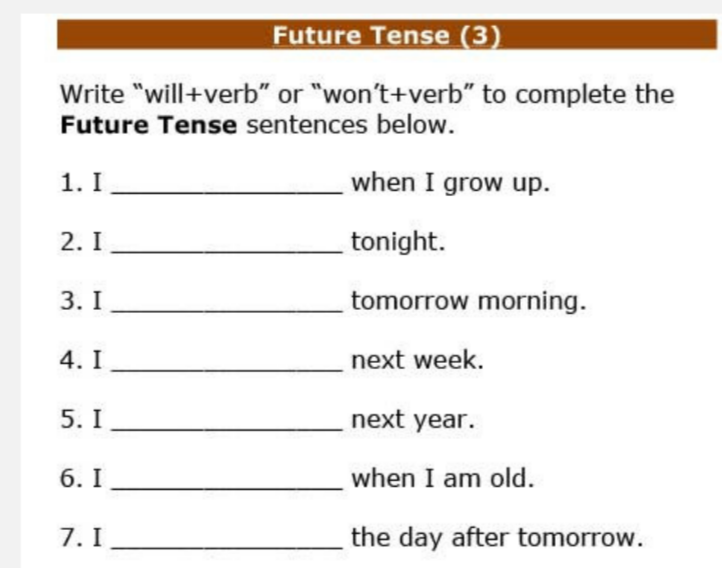 Future Tense (3)

Write "will+verb" or "won't+verb" to complete the Future Tense sentences below.

1. I ____ when I grow up.

2. I ____ tonight.

3. I ____ tomorrow morning.

4. I ____ next week.

5. I ____ next year.

6. I ____ when I am old.

7. I ____ the day after tomorrow.